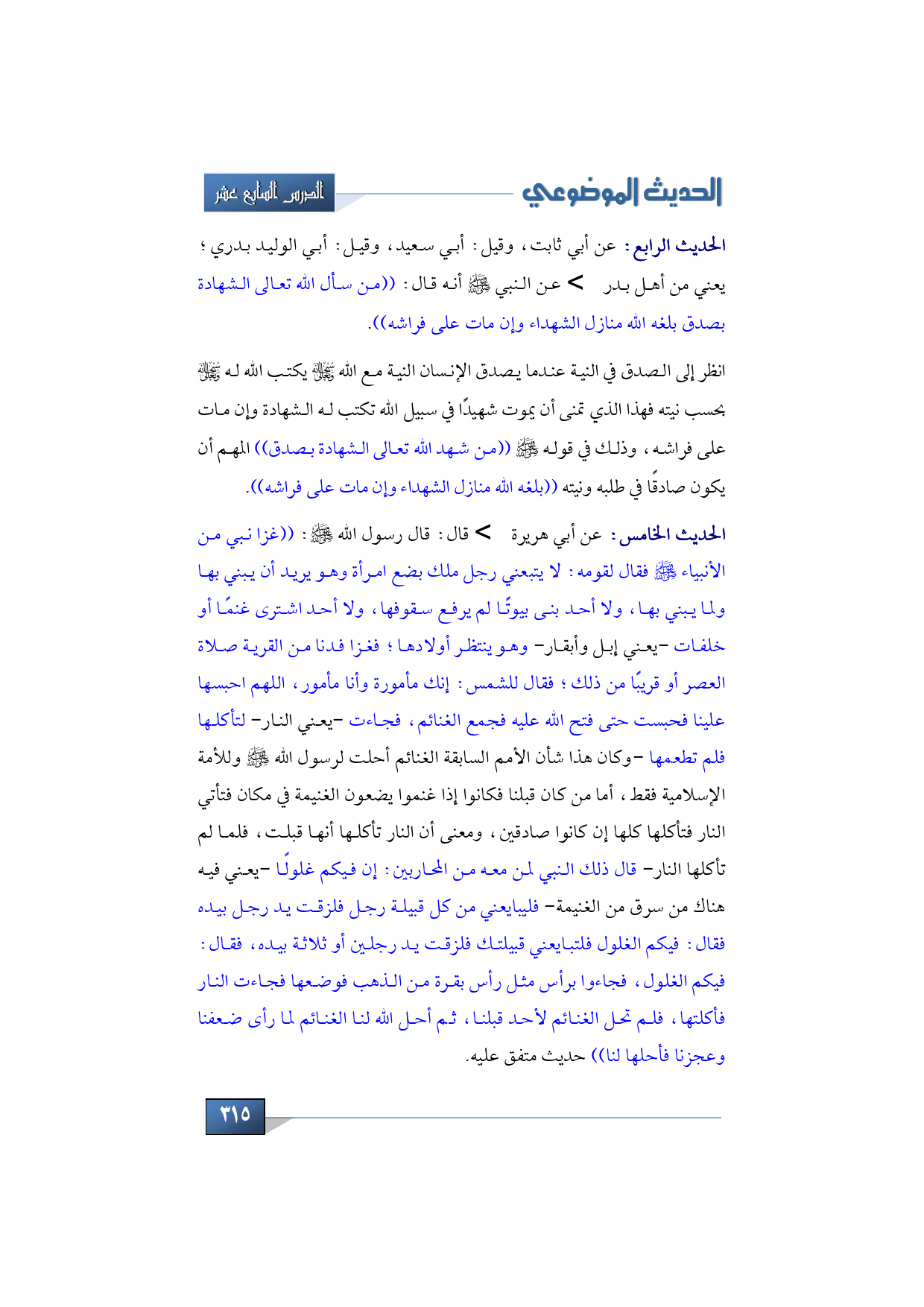 الحديث الموضوعي

الدرس السابع عشر

الحديث الرابع: عن أبي ثابت، وقيل: أبي سعيد، وقيل: أبي الوليد بدري؛ يعني من أهل بدر > عن النبي ﷺ أنه قال: ((من سأل الله تعالى الشهادة بصدق بلغه الله منازل الشهداء وإن مات على فراشه)).

انظر إلى الصدق في النية عندما يصدق الإنسان النية مع الله ﷻ يكتب الله له ﷻ بحسب نيته فهذا الذي تمنى أن يموت شهيدًا في سبيل الله تكتب له الشهادة وإن مات على فراشه، وذلك في قوله ﷺ ((من شهد الله تعالى الشهادة بصدق)) المهم أن يكون صادقًا في طلبه ونيته ((بلغه الله منازل الشهداء وإن مات على فراشه)).

الحديث الخامس: عن أبي هريرة > قال: قال رسول الله ﷺ: ((غزا نبي من الأنبياء ﷺ فقال لقومه: لا يتبعني رجل ملك بضع امرأة وهو يريد أن يبني بها ولما يبني بها، ولا أحد بنى بيوتًا لم يرفع سقوفها، ولا أحد اشترى غنمًا أو خلفات -يعني إبل وأبقار- وهو ينتظر أولادها؛ فغزا فدنا من القرية صلاة العصر أو قريبًا من ذلك؛ فقال للشمس: إنك مأمورة وأنا مأمور، اللهم احبسها علينا فحبست حتى فتح الله عليه فجمع الغنائم، فجاءت -يعني النار- لتأكلها فلم تطعمها -وكان هذا شأن الأمم السابقة الغنائم أحلت لرسول الله ﷺ وللأمة الإسلامية فقط، أما من كان قبلنا فكانوا إذا غنموا يضعون الغنيمة في مكان فتأتي النار فتأكلها كلها إن كانوا صادقين، ومعنى أن النار تأكلها أنها قبلت، فلما لم تأكلها النار- قال ذلك النبي لمن معه من المحاربين: إن فيكم غلولًا -يعني فيه هناك من سرق من الغنيمة- فليبايعني من كل قبيلة رجل فلزقت يد رجل بيده فقال: فيكم الغلول فلتبايعني قبيلتك فلزقت يد رجلين أو ثلاثة بيده، فقال: فيكم الغلول، فجاءوا برأس مثل رأس بقرة من الذهب فوضعها فجاءت النار فأكلتها، فلم تحل الغنائم لأحد قبلنا، ثم أحل الله لنا الغنائم لما رأى ضعفنا وعجزنا فأحلها لنا)) حديث متفق عليه.

٣١٥